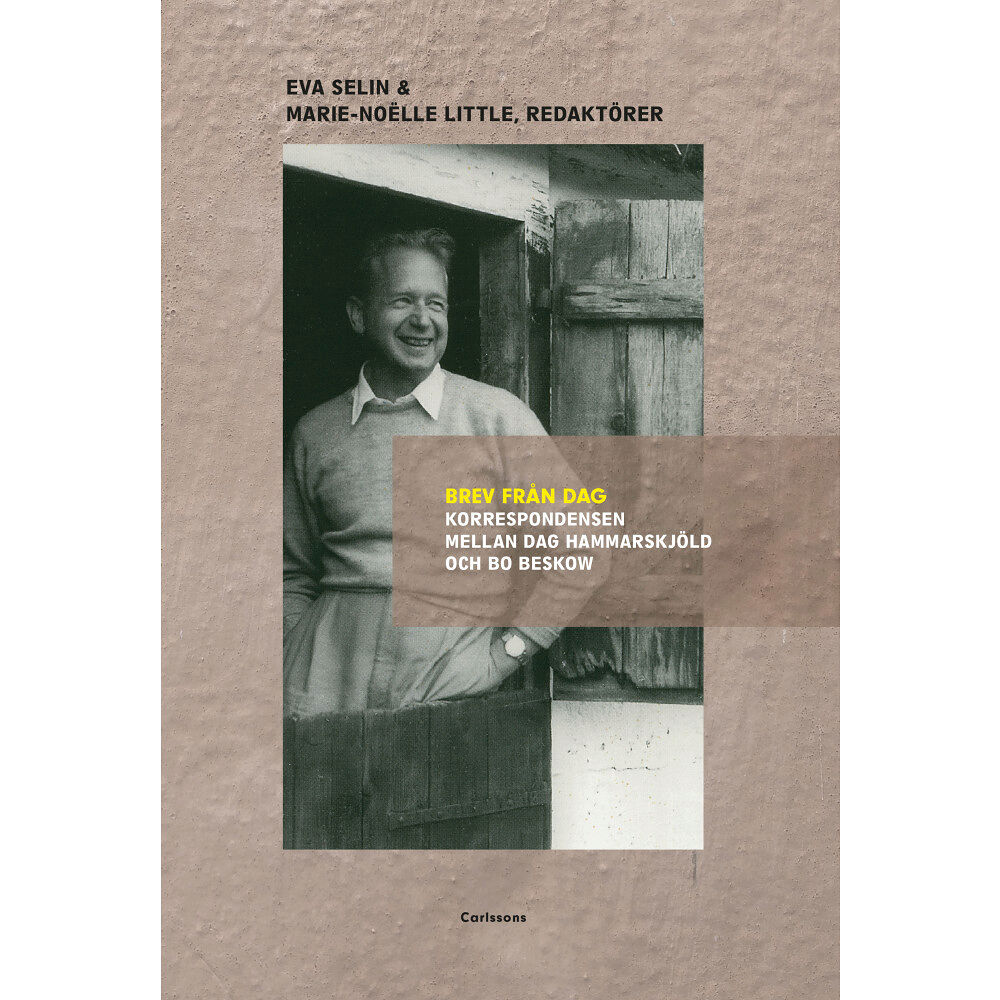 EVA SELIN &
MARIE-NOËLLE LITTLE, REDAKTÖRER

BREV FRÅN DAG
KORRESPONDENSEN
MELLAN DAG HAMMARSKJÖLD
OCH BO BESKOW

Carlssons